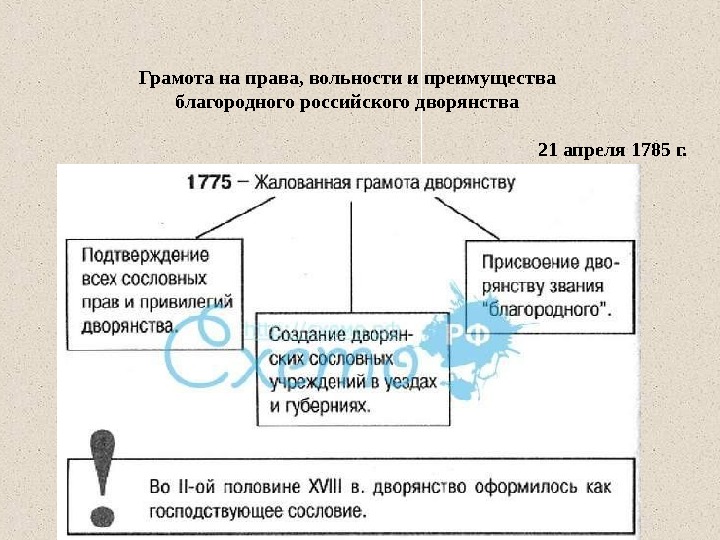 Грамота на права, вольности и преимущества благородного российского дворянства

21 апреля 1785 г.

1775 – Жалованная грамота дворянству

Подтверждение всех сословных прав и привилегий дворянства.

Создание дворянских сословных учреждений в уездах и губерниях.

Присвоение дворянству звания "благородного".

Схемо РФ

!

Во II-ой половине XVIII в. дворянство оформилось как господствующее сословие.